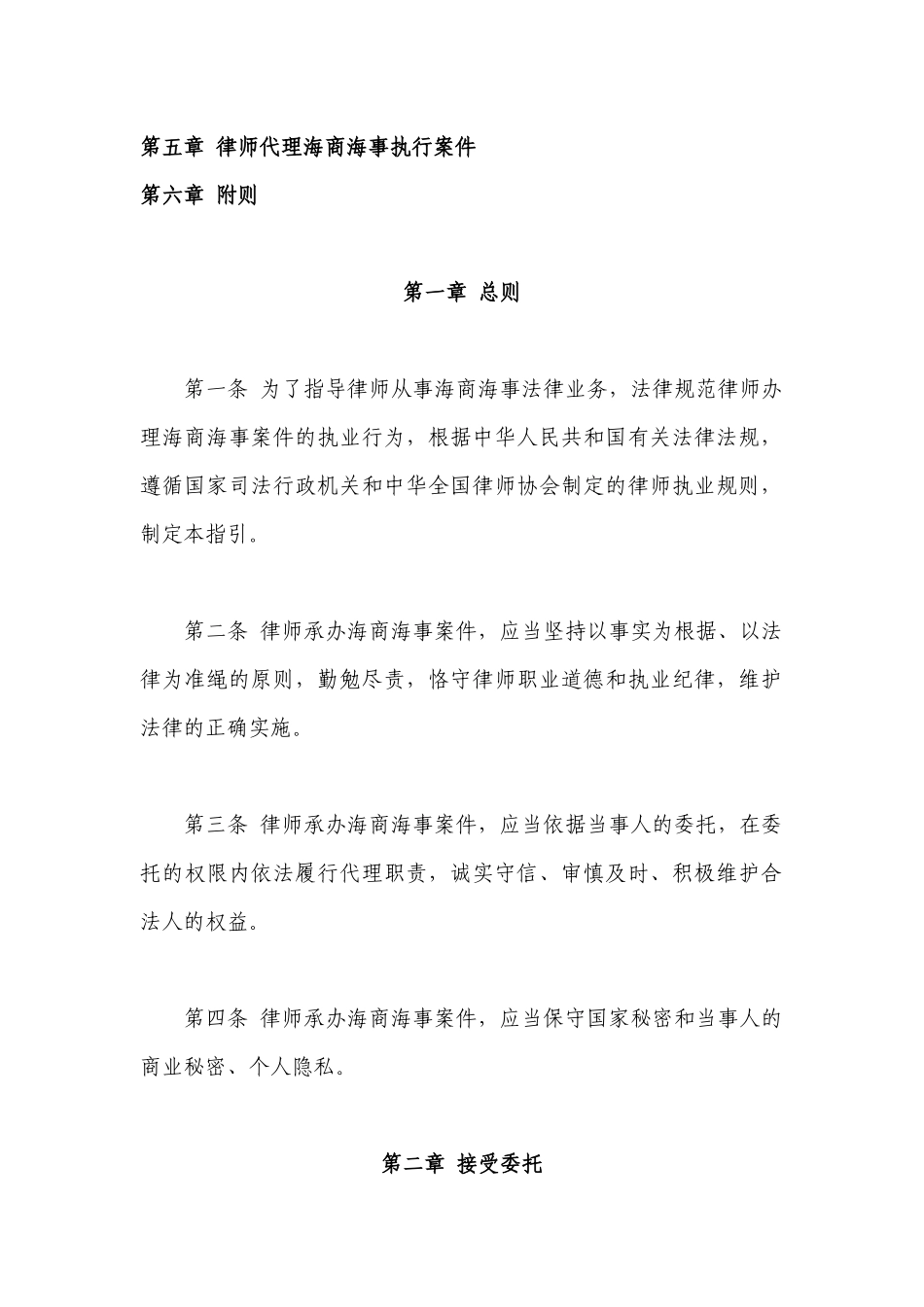 第五章 律师代理海商海事执行案件

第六章 附则

第一章 总则

第一条 为了指导律师从事海商海事法律业务，法律规范律师办理海商海事案件的执业行为，根据中华人民共和国有关法律法规，遵循国家司法行政机关和中华全国律师协会制定的律师执业规则，制定本指引。

第二条 律师承办海商海事案件，应当坚持以事实为根据、以法律为准绳的原则，勤勉尽责，恪守律师职业道德和执业纪律，维护法律的正确实施。

第三条 律师承办海商海事案件，应当依据当事人的委托，在委托的权限内依法履行代理职责，诚实守信、审慎及时、积极维护合法人的权益。

第四条 律师承办海商海事案件，应当保守国家秘密和当事人的商业秘密、个人隐私。

第二章 接受委托